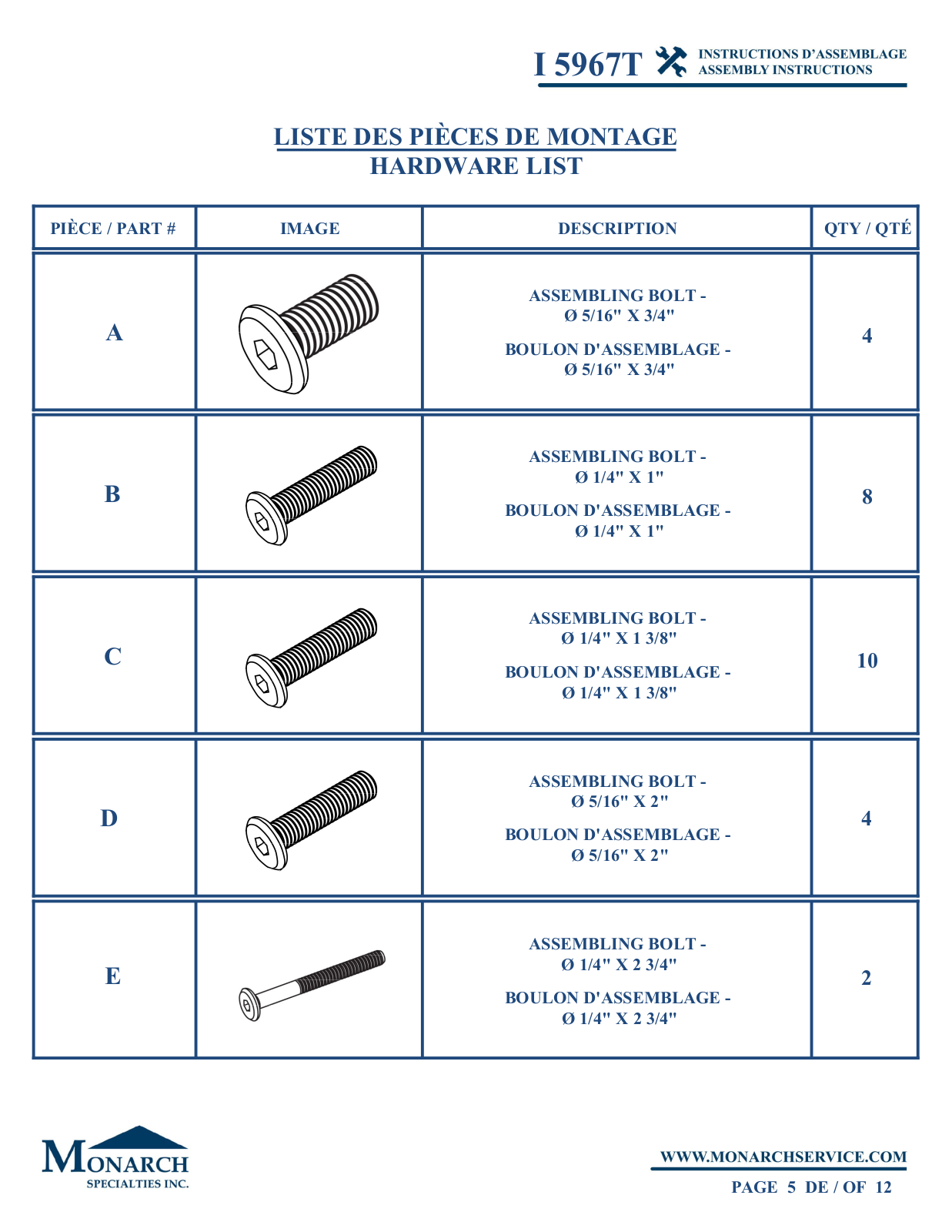 I 5967T INSTRUCTIONS D'ASSEMBLAGE
ASSEMBLY INSTRUCTIONS

LISTE DES PIÈCES DE MONTAGE
HARDWARE LIST

| PIÈCE / PART # | IMAGE | DESCRIPTION | QTY / QTÉ |
|---|---|---|---|
| A | | ASSEMBLING BOLT - Ø 5/16" X 3/4" BOULON D'ASSEMBLAGE - Ø 5/16" X 3/4" | 4 |
| B | | ASSEMBLING BOLT - Ø 1/4" X 1" BOULON D'ASSEMBLAGE - Ø 1/4" X 1" | 8 |
| C | | ASSEMBLING BOLT - Ø 1/4" X 1 3/8" BOULON D'ASSEMBLAGE - Ø 1/4" X 1 3/8" | 10 |
| D | | ASSEMBLING BOLT - Ø 5/16" X 2" BOULON D'ASSEMBLAGE - Ø 5/16" X 2" | 4 |
| E | | ASSEMBLING BOLT - Ø 1/4" X 2 3/4" BOULON D'ASSEMBLAGE - Ø 1/4" X 2 3/4" | 2 |

MONARCH
SPECIALTIES INC.

WWW.MONARCHSERVICE.COM
PAGE 5 DE / OF 12